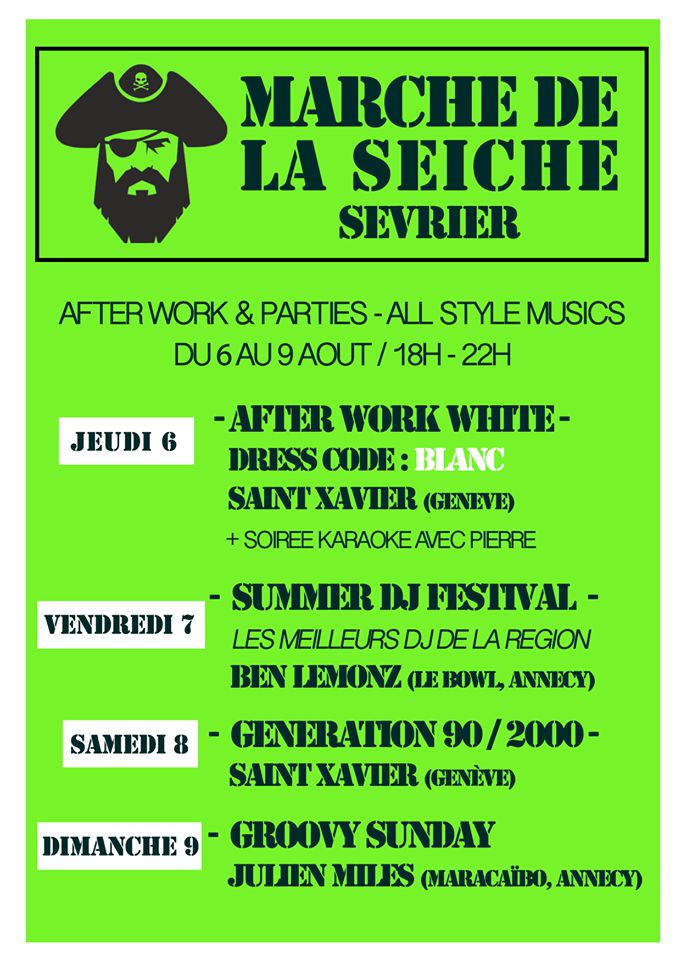 MARCHE DE LA SEICHE
SEVRIER

AFTER WORK & PARTIES - ALL STYLE MUSICS
DU 6 AU 9 AOUT / 18H - 22H

JEUDI 6

- AFTER WORK WHITE -
DRESS CODE : BLANC
SAINT XAVIER (GENEVE)
+ SOIREE KARAOKE AVEC PIERRE

VENDREDI 7

- SUMMER DJ FESTIVAL -
LES MEILLEURS DJ DE LA REGION
BEN LEMONZ (LE BOWL, ANNECY)

SAMEDI 8

- GENERATION 90 / 2000 -
SAINT XAVIER (GENÈVE)

DIMANCHE 9

- GROOVY SUNDAY
JULIEN MILES (MARACAÏBO, ANNECY)